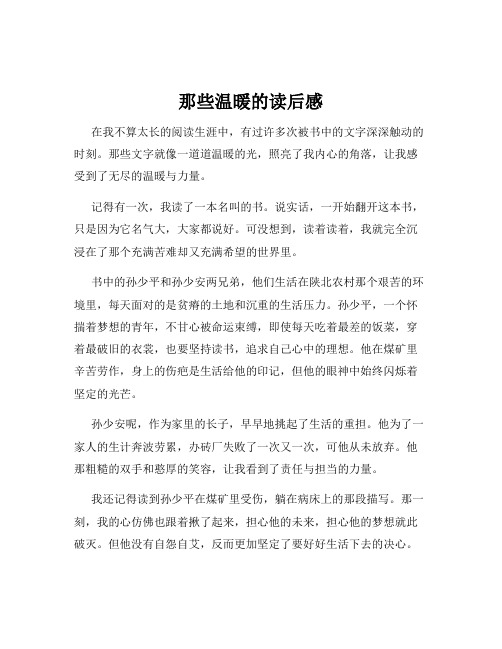 那些温暖的读后感

在我不算太长的阅读生涯中，有过许多次被书中的文字深深触动的时刻。那些文字就像一道道温暖的光，照亮了我内心的角落，让我感受到了无尽的温暖与力量。

记得有一次，我读了一本名叫的书。说实话，一开始翻开这本书，只是因为它名气大，大家都说好。可没想到，读着读着，我就完全沉浸在了那个充满苦难却又充满希望的世界里。

书中的孙少平和孙少安两兄弟，他们生活在陕北农村那个艰苦的环境里，每天面对的是贫瘠的土地和沉重的生活压力。孙少平，一个怀揣着梦想的青年，不甘心被命运束缚，即使每天吃着最差的饭菜，穿着最破旧的衣裳，也要坚持读书，追求自己心中的理想。他在煤矿里辛苦劳作，身上的伤疤是生活给他的印记，但他的眼神中始终闪烁着坚定的光芒。

孙少安呢，作为家里的长子，早早地挑起了生活的重担。他为了一家人的生计奔波劳累，办砖厂失败了一次又一次，可他从未放弃。他那粗糙的双手和憨厚的笑容，让我看到了责任与担当的力量。

我还记得读到孙少平在煤矿里受伤，躺在病床上的那段描写。那一刻，我的心仿佛也跟着揪了起来，担心他的未来，担心他的梦想就此破灭。但他没有自怨自艾，反而更加坚定了要好好生活下去的决心。